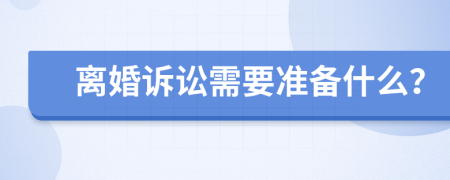 离婚诉讼需要准备什么?